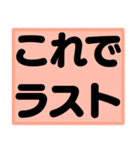 これで
ラスト